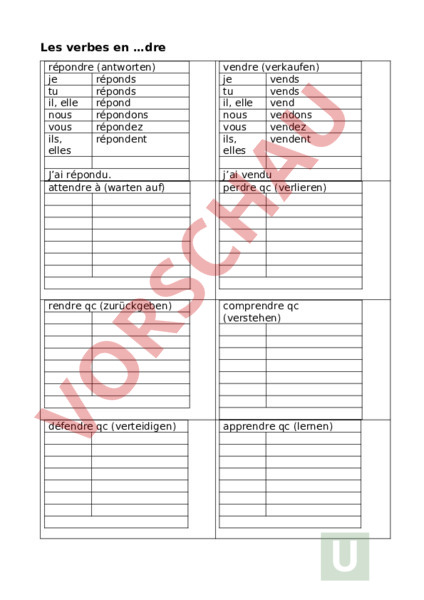 Les verbes en …dre

| répondre (antworten) | |
|---|---|
| je | réponds |
| tu | réponds |
| il, elle | répond |
| nous | répondons |
| vous | répondez |
| ils, elles | répondent |
| | |
| J'ai répondu. | |

| vendre (verkaufen) | |
|---|---|
| je | vends |
| tu | vends |
| il, elle | vend |
| nous | vendons |
| vous | vendez |
| ils, elles | vendent |
| | |
| j'ai vendu | |

attendre à (warten auf)

perdre qc (verlieren)

rendre qc (zurückgeben)

comprendre qc (verstehen)

défendre qc (verteidigen)

apprendre qc (lernen)

VORSCHAU

U